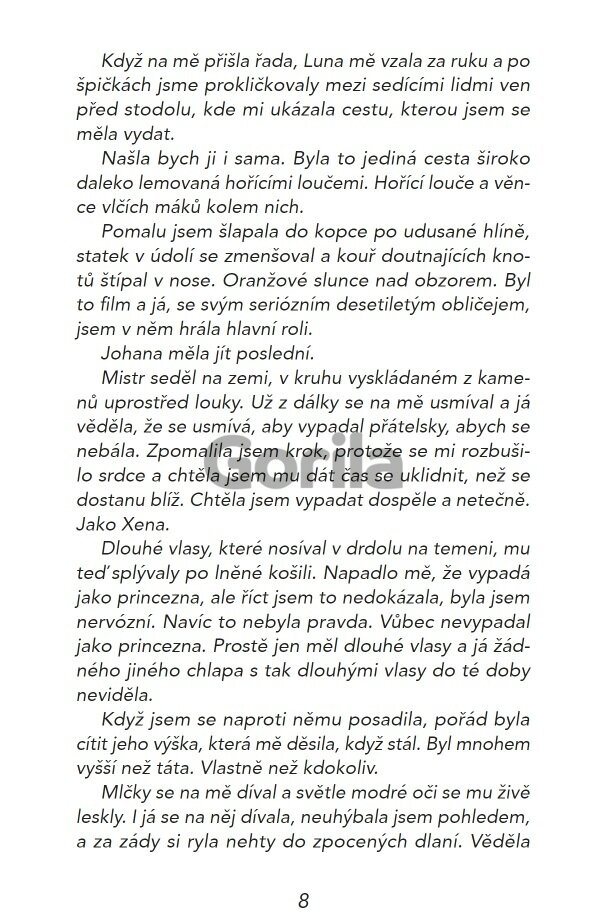 Když na mě přišla řada, Luna mě vzala za ruku a po špičkách jsme prokličkovaly mezi sedícími lidmi ven před stodolu, kde mi ukázala cestu, kterou jsem se měla vydat.

Našla bych ji i sama. Byla to jediná cesta široko daleko lemovaná hořícími loučemi. Hořící louče a věnce vlčích máků kolem nich.

Pomalu jsem šlapala do kopce po udusané hlíně, statek v údolí se zmenšoval a kouř doutnajících knotů štípal v nose. Oranžové slunce nad obzorem. Byl to film a já, se svým seriózním desetiletým obličejem, jsem v něm hrála hlavní roli.

Johana měla jít poslední.

Mistr seděl na zemi, v kruhu vyskládaném z kamenů uprostřed louky. Už z dálky se na mě usmíval a já věděla, že se usmívá, aby vypadal přátelsky, abych se nebála. Zpomalila jsem krok, protože se mi rozbušilo srdce a chtěla jsem mu dát čas se uklidnit, než se dostanu blíž. Chtěla jsem vypadat dospěle a netečně. Jako Xena.

Dlouhé vlasy, které nosíval v drdolu na temeni, mu teď splývaly po lněné košili. Napadlo mě, že vypadá jako princezna, ale říct jsem to nedokázala, byla jsem nervózní. Navíc to nebyla pravda. Vůbec nevypadal jako princezna. Prostě jen měl dlouhé vlasy a já žádného jiného chlapa s tak dlouhými vlasy do té doby neviděla.

Když jsem se naproti němu posadila, pořád byla cítit jeho výška, která mě děsila, když stál. Byl mnohem vyšší než táta. Vlastně než kdokoliv.

Mlčky se na mě díval a světle modré oči se mu živě leskly. I já se na něj dívala, neuhýbala jsem pohledem, a za zády si ryla nehty do zpocených dlaní. Věděla

Gorila

8